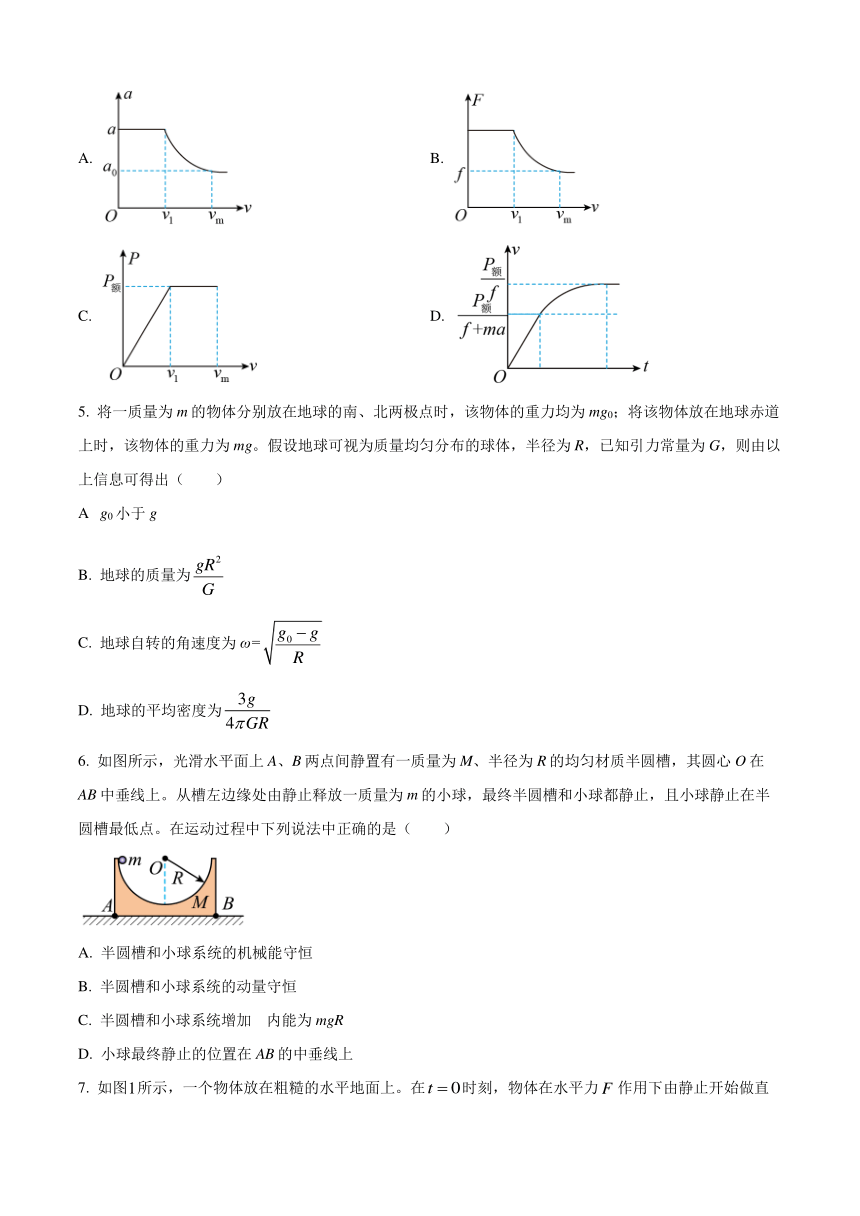 A.

$a$
$a$
$a_0$
$O$ $v_1$ $v_m$ $v$

B.

$F$
$f$
$O$ $v_1$ $v_m$ $v$

C.

$P$
$P_{额}$
$O$ $v_1$ $v_m$ $v$

D.

$v$
$\frac{P_{额}}{f}$
$\frac{P_{额}}{f+ma}$
$O$ $t$

5. 将一质量为 $m$ 的物体分别放在地球的南、北两极点时，该物体的重力均为 $mg_0$；将该物体放在地球赤道上时，该物体的重力为 $mg$。假设地球可视为质量均匀分布的球体，半径为 $R$，已知引力常量为 $G$，则由以上信息可得出（　　）

A $g_0$ 小于 $g$

B. 地球的质量为 $\frac{gR^2}{G}$

C. 地球自转的角速度为 $\omega=\sqrt{\frac{g_0-g}{R}}$

D. 地球的平均密度为 $\frac{3g}{4\pi GR}$

6. 如图所示，光滑水平面上 $A$、$B$ 两点间静置有一质量为 $M$、半径为 $R$ 的均匀材质半圆槽，其圆心 $O$ 在 $AB$ 中垂线上。从槽左边缘处由静止释放一质量为 $m$ 的小球，最终半圆槽和小球都静止，且小球静止在半圆槽最低点。在运动过程中下列说法中正确的是（　　）

$m$ $O$ $R$ $A$ $M$ $B$

A. 半圆槽和小球系统的机械能守恒

B. 半圆槽和小球系统的动量守恒

C. 半圆槽和小球系统增加　内能为 $mgR$

D. 小球最终静止的位置在 $AB$ 的中垂线上

7. 如图1所示，一个物体放在粗糙的水平地面上。在 $t=0$ 时刻，物体在水平力 $F$ 作用下由静止开始做直